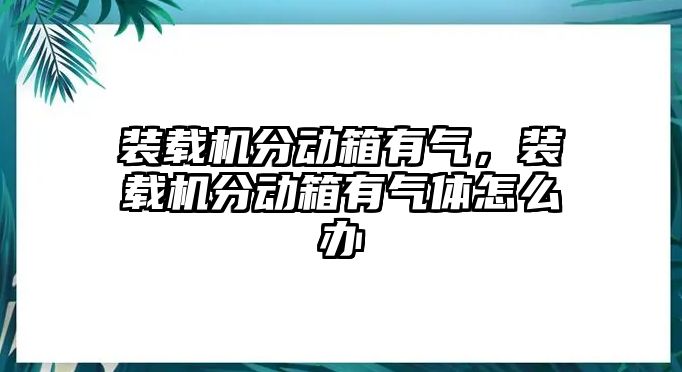 装载机分动箱有气，装载机分动箱有气体怎么办